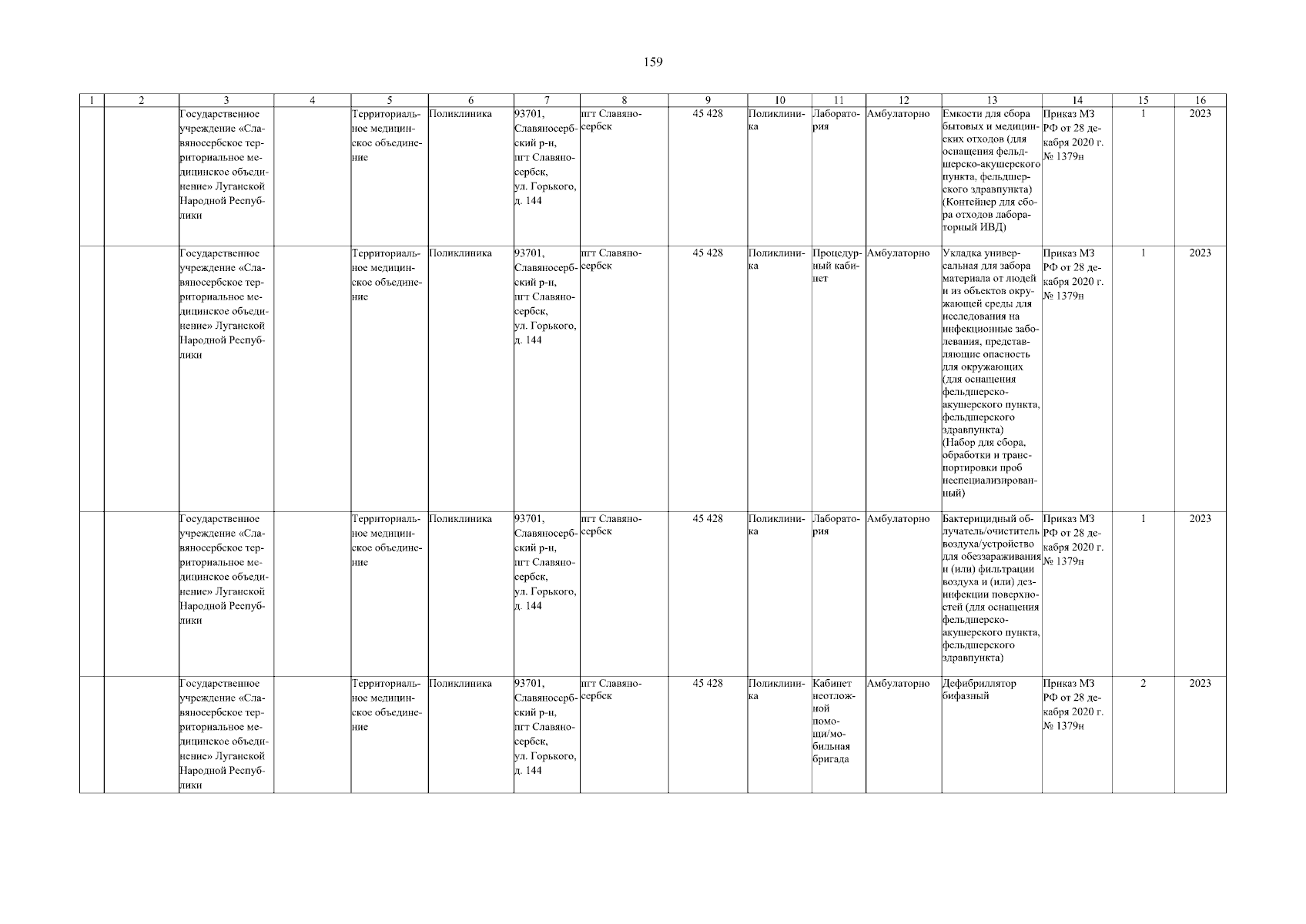 159

| 1 | 2 | 3 | 4 | 5 | 6 | 7 | 8 | 9 | 10 | 11 | 12 | 13 | 14 | 15 | 16 |
|---|---|---|---|---|---|---|---|---|---|---|---|---|---|---|---|
| | | Государственное учреждение «Славяносербское территориальное медицинское объединение» Луганской Народной Республики | | Территориальное медицинское объединение | Поликлиника | 93701, Славяносербский р-н, пгт Славяносербск, ул. Горького, д. 144 | пгт Славяносербск | 45 428 | Поликлиника | Лаборатория | Амбулаторно | Емкости для сбора бытовых и медицинских отходов (для оснащения фельдшерско-акушерского пункта, фельдшерского здравпункта) (Контейнер для сбора отходов лабораторный ИВД) | Приказ МЗ РФ от 28 декабря 2020 г. № 1379н | 1 | 2023 |
| | | Государственное учреждение «Славяносербское территориальное медицинское объединение» Луганской Народной Республики | | Территориальное медицинское объединение | Поликлиника | 93701, Славяносербский р-н, пгт Славяносербск, ул. Горького, д. 144 | пгт Славяносербск | 45 428 | Поликлиника | Процедурный кабинет | Амбулаторно | Укладка универсальная для забора материала от людей и из объектов окружающей среды для исследования на инфекционные заболевания, представляющие опасность для окружающих (для оснащения фельдшерско-акушерского пункта, фельдшерского здравпункта) (Набор для сбора, обработки и транспортировки проб неспециализированный) | Приказ МЗ РФ от 28 декабря 2020 г. № 1379н | 1 | 2023 |
| | | Государственное учреждение «Славяносербское территориальное медицинское объединение» Луганской Народной Республики | | Территориальное медицинское объединение | Поликлиника | 93701, Славяносербский р-н, пгт Славяносербск, ул. Горького, д. 144 | пгт Славяносербск | 45 428 | Поликлиника | Лаборатория | Амбулаторно | Бактерицидный облучатель/очиститель воздуха/устройство для обеззараживания и (или) фильтрации воздуха и (или) дезинфекции поверхностей (для оснащения фельдшерско-акушерского пункта, фельдшерского здравпункта) | Приказ МЗ РФ от 28 декабря 2020 г. № 1379н | 1 | 2023 |
| | | Государственное учреждение «Славяносербское территориальное медицинское объединение» Луганской Народной Республики | | Территориальное медицинское объединение | Поликлиника | 93701, Славяносербский р-н, пгт Славяносербск, ул. Горького, д. 144 | пгт Славяносербск | 45 428 | Поликлиника | Кабинет неотложной помощи/мобильная бригада | Амбулаторно | Дефибриллятор бифазный | Приказ МЗ РФ от 28 декабря 2020 г. № 1379н | 2 | 2023 |